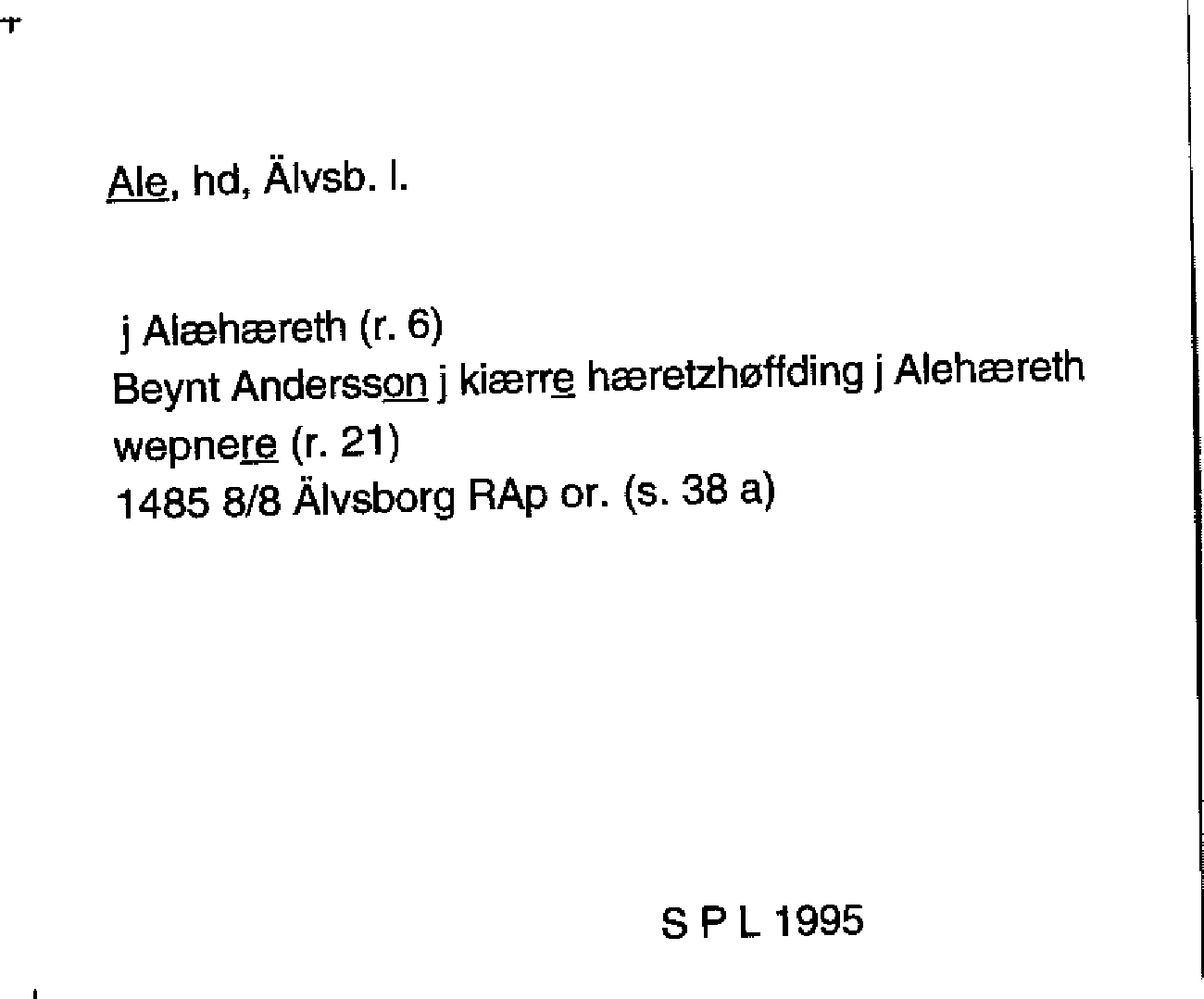 Ale, hd, Älvsb. l.

j Alæhæreth (r. 6)
Beynt Andersson j kiærre hæretzhøffding j Alehæreth wepnere (r. 21)
1485 8/8 Älvsborg RAp or. (s. 38 a)

S P L 1995